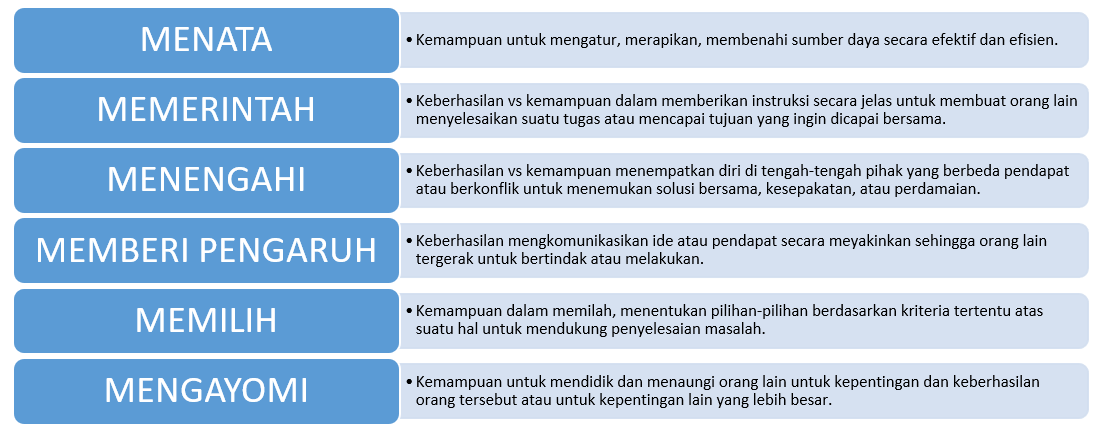 MENATA

• Kemampuan untuk mengatur, merapikan, membenahi sumber daya secara efektif dan efisien.

MEMERINTAH

• Keberhasilan vs kemampuan dalam memberikan instruksi secara jelas untuk membuat orang lain menyelesaikan suatu tugas atau mencapai tujuan yang ingin dicapai bersama.

MENENGAHI

• Keberhasilan vs kemampuan menempatkan diri di tengah-tengah pihak yang berbeda pendapat atau berkonflik untuk menemukan solusi bersama, kesepakatan, atau perdamaian.

MEMBERI PENGARUH

• Keberhasilan mengkomunikasikan ide atau pendapat secara meyakinkan sehingga orang lain tergerak untuk bertindak atau melakukan.

MEMILIH

• Kemampuan dalam memilah, menentukan pilihan-pilihan berdasarkan kriteria tertentu atas suatu hal untuk mendukung penyelesaian masalah.

MENGAYOMI

• Kemampuan untuk mendidik dan menaungi orang lain untuk kepentingan dan keberhasilan orang tersebut atau untuk kepentingan lain yang lebih besar.